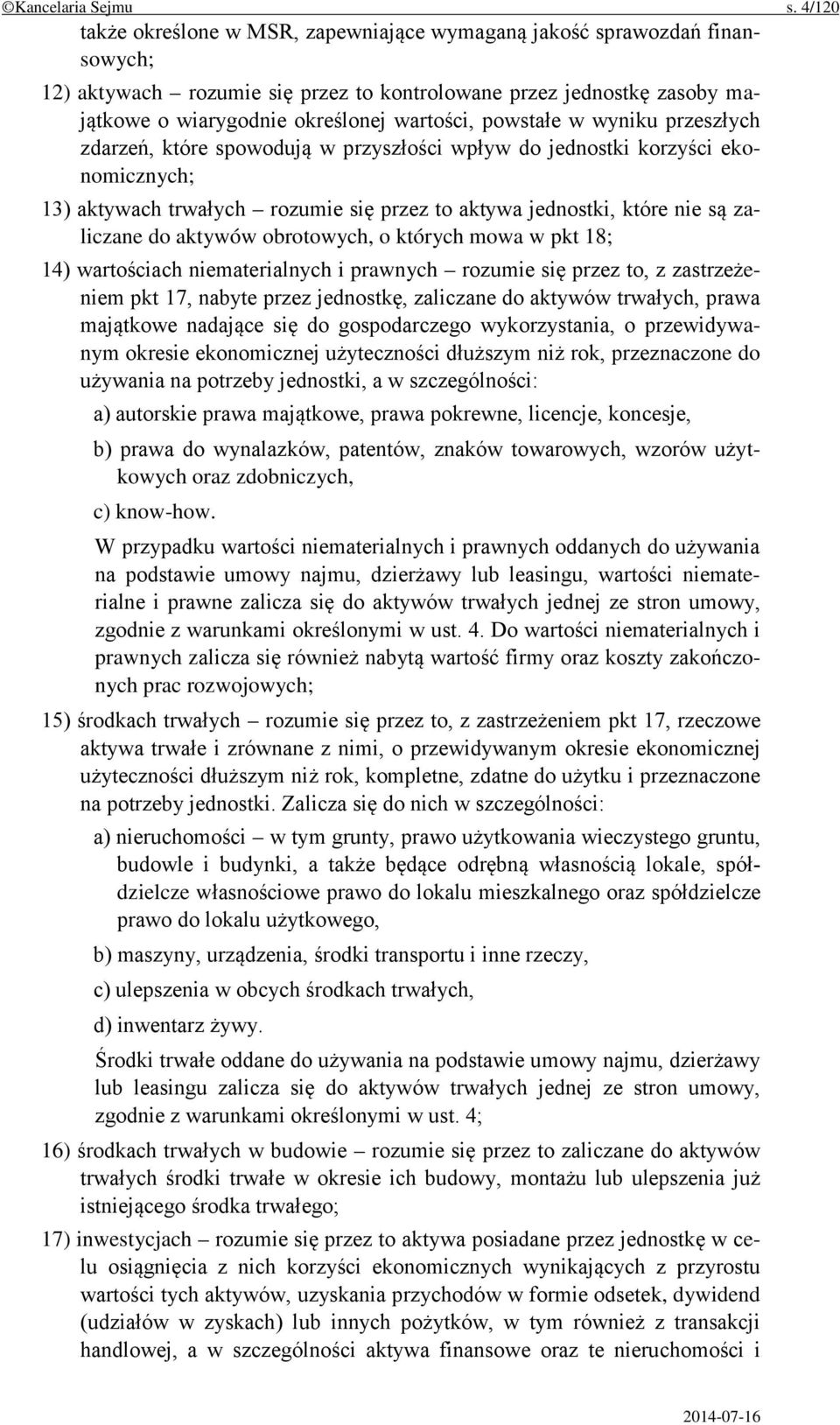 ©Kancelaria Sejmu s. 4/120

także określone w MSR, zapewniające wymaganą jakość sprawozdań finansowych;

12) aktywach – rozumie się przez to kontrolowane przez jednostkę zasoby majątkowe o wiarygodnie określonej wartości, powstałe w wyniku przeszłych zdarzeń, które spowodują w przyszłości wpływ do jednostki korzyści ekonomicznych;

13) aktywach trwałych – rozumie się przez to aktywa jednostki, które nie są zaliczane do aktywów obrotowych, o których mowa w pkt 18;

14) wartościach niematerialnych i prawnych – rozumie się przez to, z zastrzeżeniem pkt 17, nabyte przez jednostkę, zaliczane do aktywów trwałych, prawa majątkowe nadające się do gospodarczego wykorzystania, o przewidywanym okresie ekonomicznej użyteczności dłuższym niż rok, przeznaczone do używania na potrzeby jednostki, a w szczególności:

a) autorskie prawa majątkowe, prawa pokrewne, licencje, koncesje,

b) prawa do wynalazków, patentów, znaków towarowych, wzorów użytkowych oraz zdobniczych,

c) know-how.

W przypadku wartości niematerialnych i prawnych oddanych do używania na podstawie umowy najmu, dzierżawy lub leasingu, wartości niematerialne i prawne zalicza się do aktywów trwałych jednej ze stron umowy, zgodnie z warunkami określonymi w ust. 4. Do wartości niematerialnych i prawnych zalicza się również nabytą wartość firmy oraz koszty zakończonych prac rozwojowych;

15) środkach trwałych – rozumie się przez to, z zastrzeżeniem pkt 17, rzeczowe aktywa trwałe i zrównane z nimi, o przewidywanym okresie ekonomicznej użyteczności dłuższym niż rok, kompletne, zdatne do użytku i przeznaczone na potrzeby jednostki. Zalicza się do nich w szczególności:

a) nieruchomości – w tym grunty, prawo użytkowania wieczystego gruntu, budowle i budynki, a także będące odrębną własnością lokale, spółdzielcze własnościowe prawo do lokalu mieszkalnego oraz spółdzielcze prawo do lokalu użytkowego,

b) maszyny, urządzenia, środki transportu i inne rzeczy,

c) ulepszenia w obcych środkach trwałych,

d) inwentarz żywy.

Środki trwałe oddane do używania na podstawie umowy najmu, dzierżawy lub leasingu zalicza się do aktywów trwałych jednej ze stron umowy, zgodnie z warunkami określonymi w ust. 4;

16) środkach trwałych w budowie – rozumie się przez to zaliczane do aktywów trwałych środki trwałe w okresie ich budowy, montażu lub ulepszenia już istniejącego środka trwałego;

17) inwestycjach – rozumie się przez to aktywa posiadane przez jednostkę w celu osiągnięcia z nich korzyści ekonomicznych wynikających z przyrostu wartości tych aktywów, uzyskania przychodów w formie odsetek, dywidend (udziałów w zyskach) lub innych pożytków, w tym również z transakcji handlowej, a w szczególności aktywa finansowe oraz te nieruchomości i

2014-07-16